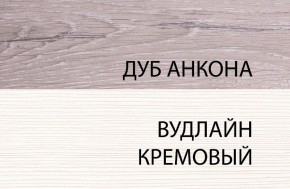 ДУБ АНКОНА

ВУДЛАЙН КРЕМОВЫЙ